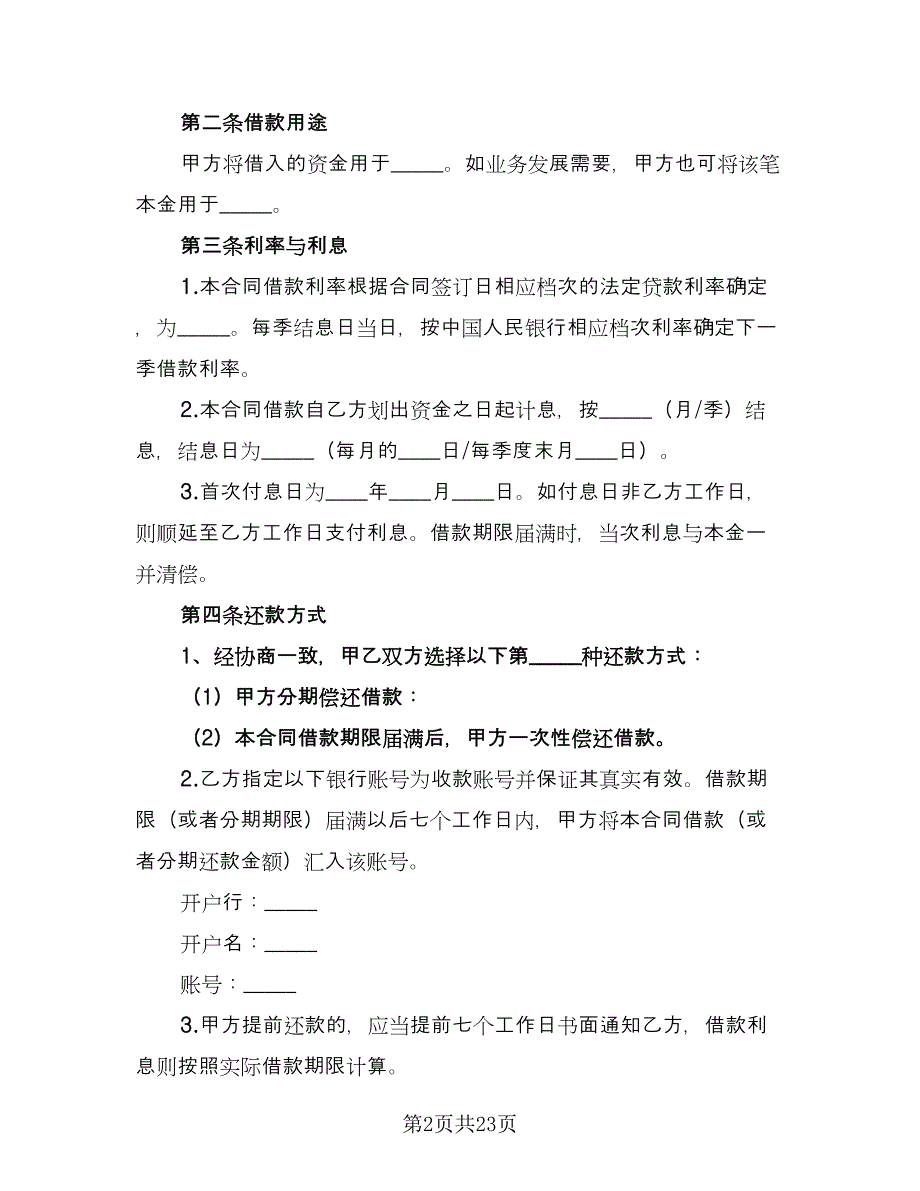 第二条借款用途

甲方将借入的资金用于_____。如业务发展需要，甲方也可将该笔本金用于_____。

第三条利率与利息

1.本合同借款利率根据合同签订日相应档次的法定贷款利率确定，为_____。每季结息日当日，按中国人民银行相应档次利率确定下一季借款利率。

2.本合同借款自乙方划出资金之日起计息，按_____（月/季）结息，结息日为_____（每月的____日/每季度末月____日）。

3.首次付息日为____年____月____日。如付息日非乙方工作日，则顺延至乙方工作日支付利息。借款期限届满时，当次利息与本金一并清偿。

第四条还款方式

1、经协商一致，甲乙双方选择以下第_____种还款方式：

（1）甲方分期偿还借款：

（2）本合同借款期限届满后，甲方一次性偿还借款。

2.乙方指定以下银行账号为收款账号并保证其真实有效。借款期限（或者分期期限）届满以后七个工作日内，甲方将本合同借款（或者分期还款金额）汇入该账号。

开户行：_____

开户名：_____

账号：_____

3.甲方提前还款的，应当提前七个工作日书面通知乙方，借款利息则按照实际借款期限计算。

第2页共23页